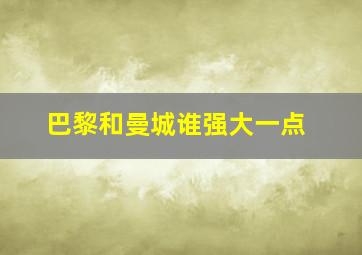 巴黎和曼城谁强大一点